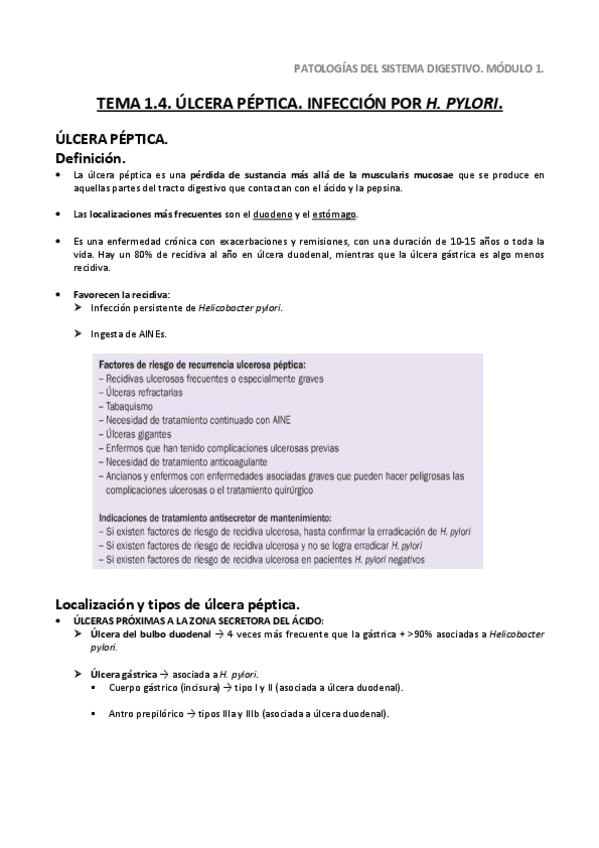 PATOLOGÍAS DEL SISTEMA DIGESTIVO. MÓDULO 1.

TEMA 1.4. ÚLCERA PÉPTICA. INFECCIÓN POR H. PYLORI.

ÚLCERA PÉPTICA.
Definición.

• La úlcera péptica es una pérdida de sustancia más allá de la muscularis mucosae que se produce en aquellas partes del tracto digestivo que contactan con el ácido y la pepsina.

• Las localizaciones más frecuentes son el duodeno y el estómago.

• Es una enfermedad crónica con exacerbaciones y remisiones, con una duración de 10-15 años o toda la vida. Hay un 80% de recidiva al año en úlcera duodenal, mientras que la úlcera gástrica es algo menos recidiva.

• Favorecen la recidiva:
➤ Infección persistente de Helicobacter pylori.

➤ Ingesta de AINEs.

Factores de riesgo de recurrencia ulcerosa péptica:
– Recidivas ulcerosas frecuentes o especialmente graves
– Úlceras refractarias
– Tabaquismo
– Necesidad de tratamiento continuado con AINE
– Úlceras gigantes
– Enfermos que han tenido complicaciones ulcerosas previas
– Necesidad de tratamiento anticoagulante
– Ancianos y enfermos con enfermedades asociadas graves que pueden hacer peligrosas las complicaciones ulcerosas o el tratamiento quirúrgico

Indicaciones de tratamiento antisecretor de mantenimiento:
– Si existen factores de riesgo de recidiva ulcerosa, hasta confirmar la erradicación de H. pylori
– Si existen factores de riesgo de recidiva ulcerosa y no se logra erradicar H. pylori
– Si existen factores de riesgo de recidiva ulcerosa en pacientes H. pylori negativos

Localización y tipos de úlcera péptica.
• ÚLCERAS PRÓXIMAS A LA ZONA SECRETORA DEL ÁCIDO:
➤ Úlcera del bulbo duodenal → 4 veces más frecuente que la gástrica + >90% asociadas a Helicobacter pylori.

➤ Úlcera gástrica → asociada a H. pylori.
▪ Cuerpo gástrico (incisura) → tipo I y II (asociada a úlcera duodenal).

▪ Antro prepilórico → tipos IIIa y IIIb (asociada a úlcera duodenal).